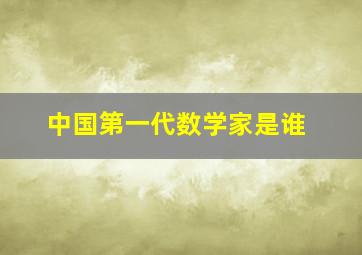 中国第一代数学家是谁